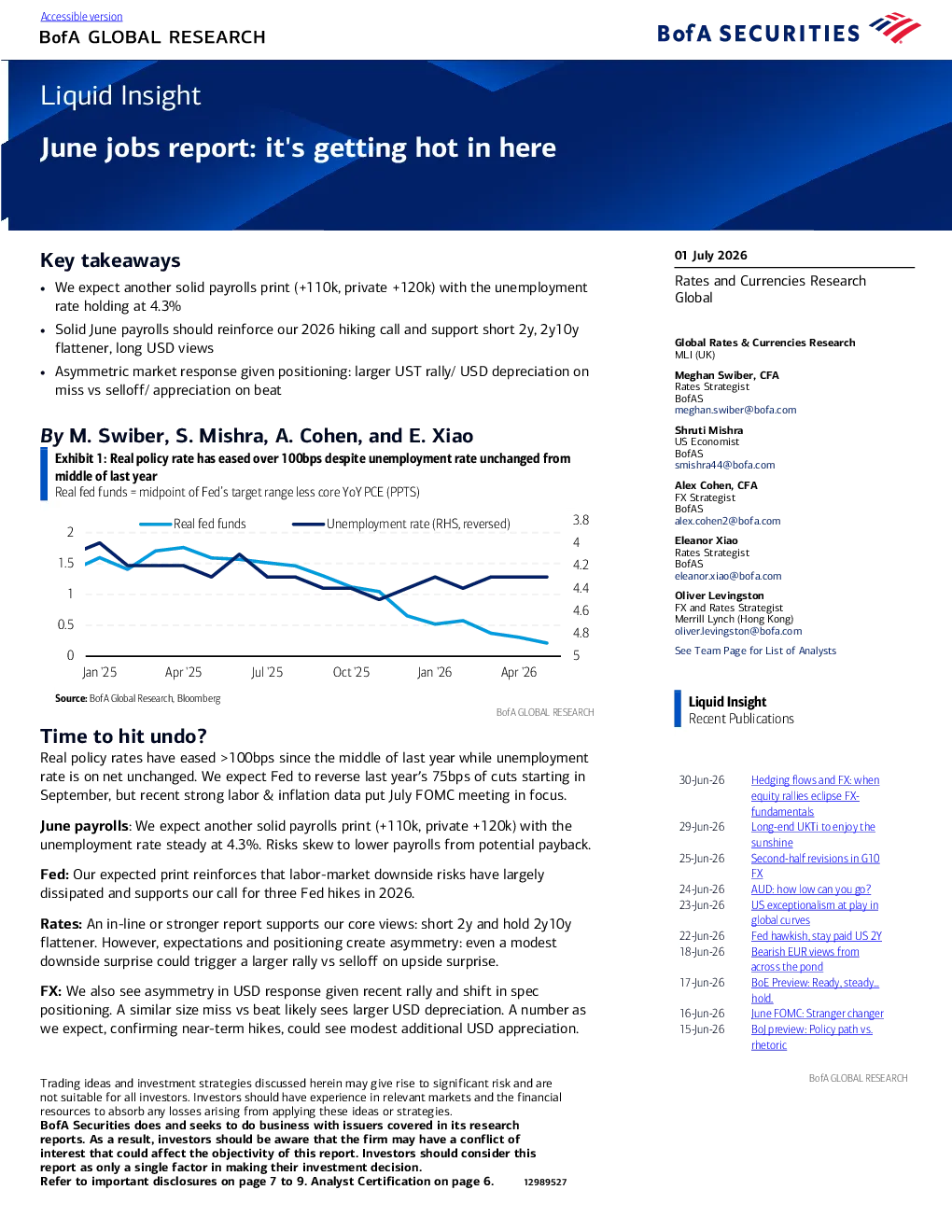 Accessible version

BofA GLOBAL RESEARCH

BofA SECURITIES

Liquid Insight

June jobs report: it's getting hot in here

Key takeaways

• We expect another solid payrolls print (+110k, private +120k) with the unemployment rate holding at 4.3%
• Solid June payrolls should reinforce our 2026 hiking call and support short 2y, 2y10y flattener, long USD views
• Asymmetric market response given positioning: larger UST rally/ USD depreciation on miss vs selloff/ appreciation on beat

By M. Swiber, S. Mishra, A. Cohen, and E. Xiao

Exhibit 1: Real policy rate has eased over 100bps despite unemployment rate unchanged from middle of last year

Real fed funds = midpoint of Fed's target range less core YoY PCE (PPTS)

Real fed funds
Unemployment rate (RHS, reversed)

2
1.5
1
0.5
0

3.8
4
4.2
4.4
4.6
4.8
5

Jan '25
Apr '25
Jul '25
Oct '25
Jan '26
Apr '26

Source: BofA Global Research, Bloomberg

BofA GLOBAL RESEARCH

Time to hit undo?

Real policy rates have eased >100bps since the middle of last year while unemployment rate is on net unchanged. We expect Fed to reverse last year's 75bps of cuts starting in September, but recent strong labor & inflation data put July FOMC meeting in focus.

June payrolls: We expect another solid payrolls print (+110k, private +120k) with the unemployment rate steady at 4.3%. Risks skew to lower payrolls from potential payback.

Fed: Our expected print reinforces that labor-market downside risks have largely dissipated and supports our call for three Fed hikes in 2026.

Rates: An in-line or stronger report supports our core views: short 2y and hold 2y10y flattener. However, expectations and positioning create asymmetry: even a modest downside surprise could trigger a larger rally vs selloff on upside surprise.

FX: We also see asymmetry in USD response given recent rally and shift in spec positioning. A similar size miss vs beat likely sees larger USD depreciation. A number as we expect, confirming near-term hikes, could see modest additional USD appreciation.

Trading ideas and investment strategies discussed herein may give rise to significant risk and are not suitable for all investors. Investors should have experience in relevant markets and the financial resources to absorb any losses arising from applying these ideas or strategies.
BofA Securities does and seeks to do business with issuers covered in its research reports. As a result, investors should be aware that the firm may have a conflict of interest that could affect the objectivity of this report. Investors should consider this report as only a single factor in making their investment decision.
Refer to important disclosures on page 7 to 9. Analyst Certification on page 6. 12989527

01 July 2026

Rates and Currencies Research
Global

Global Rates & Currencies Research
MLI (UK)

Meghan Swiber, CFA
Rates Strategist
BofAS
meghan.swiber@bofa.com

Shruti Mishra
US Economist
BofAS
smishra44@bofa.com

Alex Cohen, CFA
FX Strategist
BofAS
alex.cohen2@bofa.com

Eleanor Xiao
Rates Strategist
BofAS
eleanor.xiao@bofa.com

Oliver Levingston
FX and Rates Strategist
Merrill Lynch (Hong Kong)
oliver.levingston@bofa.com

See Team Page for List of Analysts

Liquid Insight
Recent Publications

30-Jun-26 Hedging flows and FX: when equity rallies eclipse FX-fundamentals
29-Jun-26 Long-end UKTi to enjoy the sunshine
25-Jun-26 Second-half revisions in G10 FX
24-Jun-26 AUD: how low can you go?
23-Jun-26 US exceptionalism at play in global curves
22-Jun-26 Fed hawkish, stay paid US 2Y
18-Jun-26 Bearish EUR views from across the pond
17-Jun-26 BoE Preview: Ready, steady... hold.
16-Jun-26 June FOMC: Stranger changer
15-Jun-26 BoJ preview: Policy path vs. rhetoric

BofA GLOBAL RESEARCH